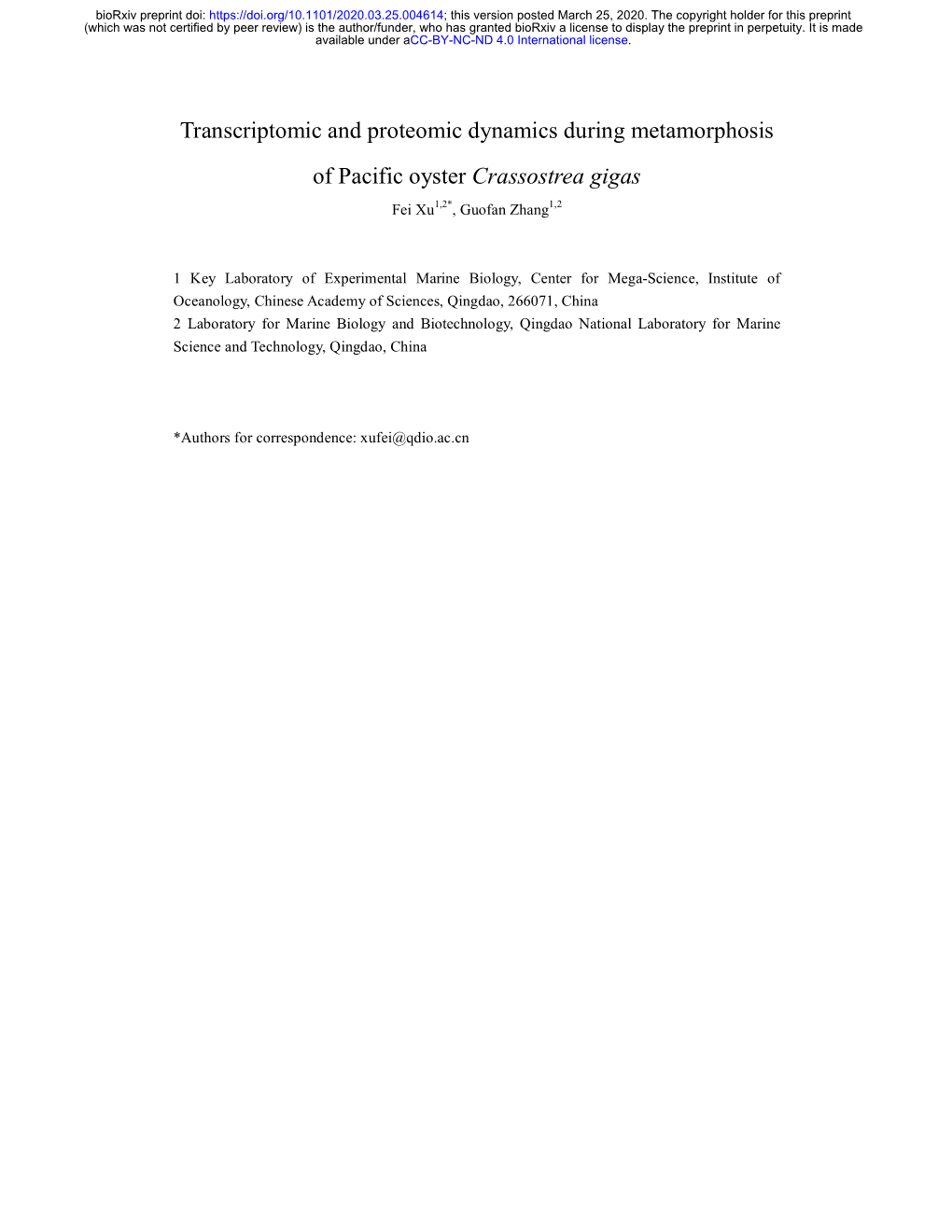 bioRxiv preprint doi: https://doi.org/10.1101/2020.03.25.004614; this version posted March 25, 2020. The copyright holder for this preprint (which was not certified by peer review) is the author/funder, who has granted bioRxiv a license to display the preprint in perpetuity. It is made available under aCC-BY-NC-ND 4.0 International license.

Transcriptomic and proteomic dynamics during metamorphosis of Pacific oyster Crassostrea gigas

Fei Xu$^{1,2*}$, Guofan Zhang$^{1,2}$

1 Key Laboratory of Experimental Marine Biology, Center for Mega-Science, Institute of Oceanology, Chinese Academy of Sciences, Qingdao, 266071, China
2 Laboratory for Marine Biology and Biotechnology, Qingdao National Laboratory for Marine Science and Technology, Qingdao, China

*Authors for correspondence: xufei@qdio.ac.cn